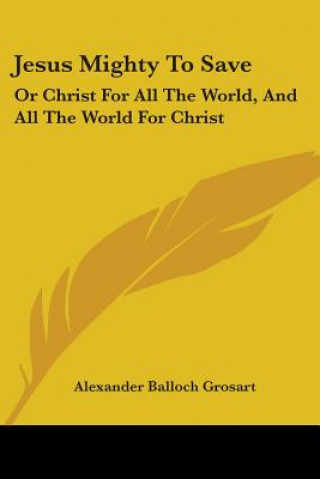 Jesus Mighty To Save

Or Christ For All The World, And All The World For Christ

Alexander Balloch Grosart